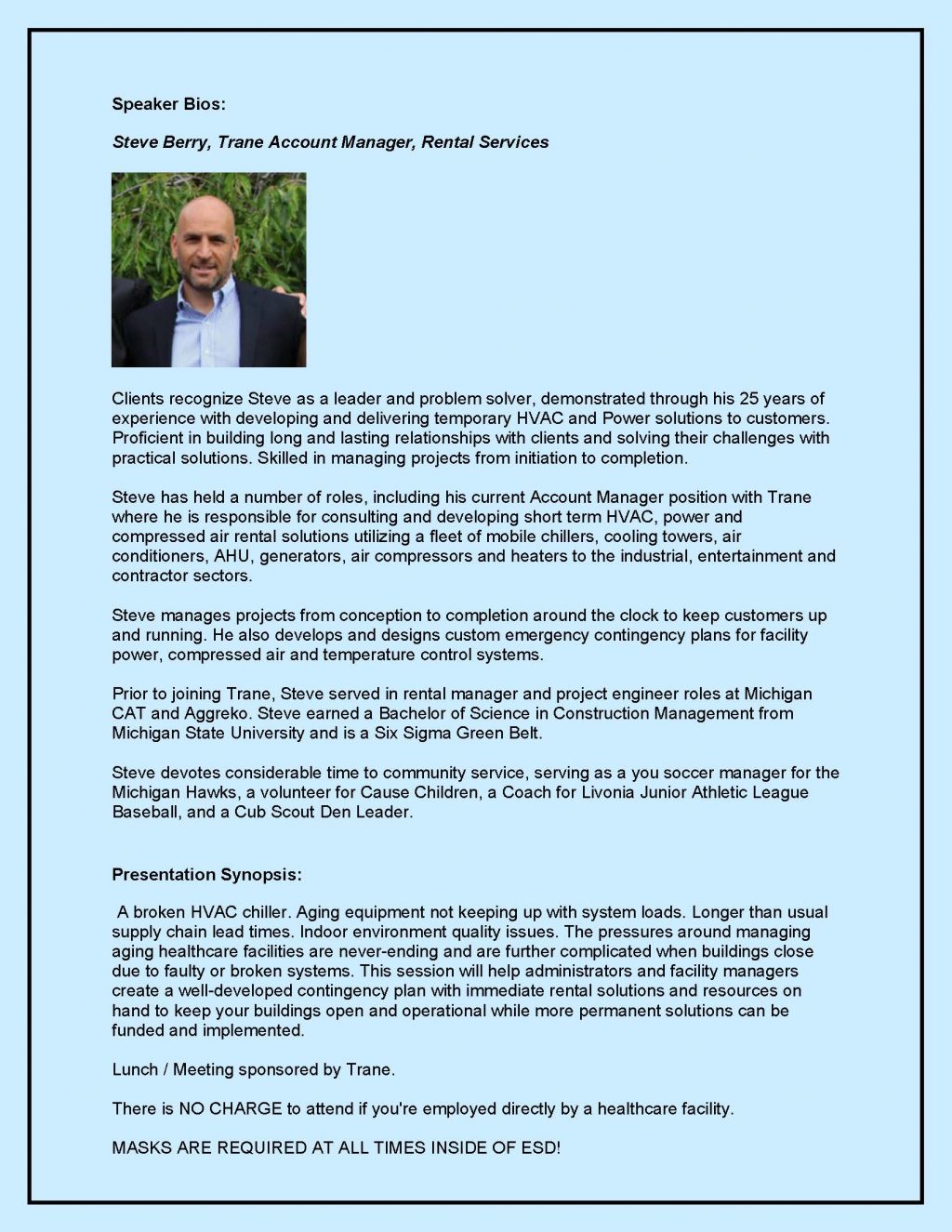 Speaker Bios:

Steve Berry, Trane Account Manager, Rental Services

Clients recognize Steve as a leader and problem solver, demonstrated through his 25 years of experience with developing and delivering temporary HVAC and Power solutions to customers. Proficient in building long and lasting relationships with clients and solving their challenges with practical solutions. Skilled in managing projects from initiation to completion.

Steve has held a number of roles, including his current Account Manager position with Trane where he is responsible for consulting and developing short term HVAC, power and compressed air rental solutions utilizing a fleet of mobile chillers, cooling towers, air conditioners, AHU, generators, air compressors and heaters to the industrial, entertainment and contractor sectors.

Steve manages projects from conception to completion around the clock to keep customers up and running. He also develops and designs custom emergency contingency plans for facility power, compressed air and temperature control systems.

Prior to joining Trane, Steve served in rental manager and project engineer roles at Michigan CAT and Aggreko. Steve earned a Bachelor of Science in Construction Management from Michigan State University and is a Six Sigma Green Belt.

Steve devotes considerable time to community service, serving as a you soccer manager for the Michigan Hawks, a volunteer for Cause Children, a Coach for Livonia Junior Athletic League Baseball, and a Cub Scout Den Leader.

Presentation Synopsis:

A broken HVAC chiller. Aging equipment not keeping up with system loads. Longer than usual supply chain lead times. Indoor environment quality issues. The pressures around managing aging healthcare facilities are never-ending and are further complicated when buildings close due to faulty or broken systems. This session will help administrators and facility managers create a well-developed contingency plan with immediate rental solutions and resources on hand to keep your buildings open and operational while more permanent solutions can be funded and implemented.

Lunch / Meeting sponsored by Trane.

There is NO CHARGE to attend if you're employed directly by a healthcare facility.

MASKS ARE REQUIRED AT ALL TIMES INSIDE OF ESD!